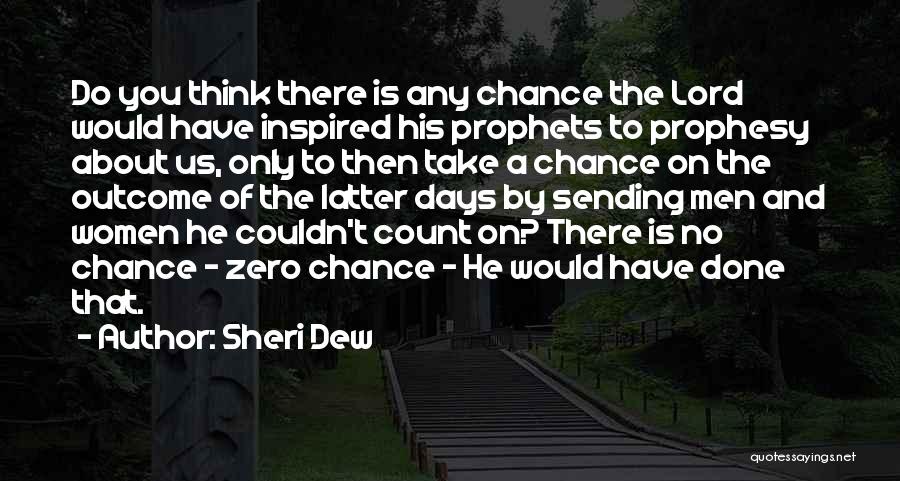 Do you think there is any chance the Lord would have inspired his prophets to prophesy about us, only to then take a chance on the outcome of the latter days by sending men and women he couldn't count on? There is no chance - zero chance - He would have done that.

- Author: Sheri Dew

quotessayings.net